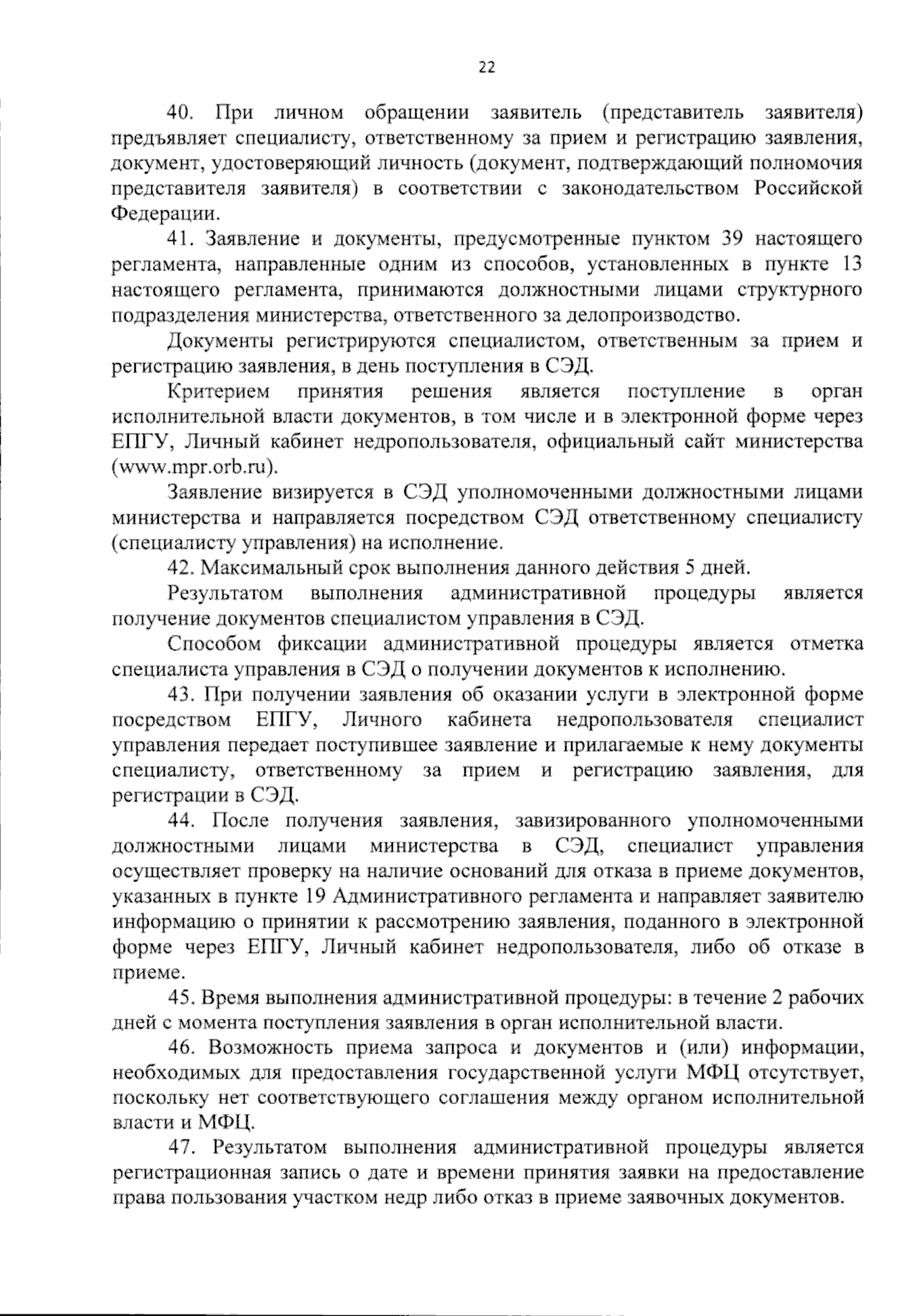 22

40. При личном обращении заявитель (представитель заявителя) предъявляет специалисту, ответственному за прием и регистрацию заявления, документ, удостоверяющий личность (документ, подтверждающий полномочия представителя заявителя) в соответствии с законодательством Российской Федерации.

41. Заявление и документы, предусмотренные пунктом 39 настоящего регламента, направленные одним из способов, установленных в пункте 13 настоящего регламента, принимаются должностными лицами структурного подразделения министерства, ответственного за делопроизводство.

Документы регистрируются специалистом, ответственным за прием и регистрацию заявления, в день поступления в СЭД.

Критерием принятия решения является поступление в орган исполнительной власти документов, в том числе и в электронной форме через ЕПГУ, Личный кабинет недропользователя, официальный сайт министерства (www.mpr.orb.ru).

Заявление визируется в СЭД уполномоченными должностными лицами министерства и направляется посредством СЭД ответственному специалисту (специалисту управления) на исполнение.

42. Максимальный срок выполнения данного действия 5 дней.

Результатом выполнения административной процедуры является получение документов специалистом управления в СЭД.

Способом фиксации административной процедуры является отметка специалиста управления в СЭД о получении документов к исполнению.

43. При получении заявления об оказании услуги в электронной форме посредством ЕПГУ, Личного кабинета недропользователя специалист управления передает поступившее заявление и прилагаемые к нему документы специалисту, ответственному за прием и регистрацию заявления, для регистрации в СЭД.

44. После получения заявления, завизированного уполномоченными должностными лицами министерства в СЭД, специалист управления осуществляет проверку на наличие оснований для отказа в приеме документов, указанных в пункте 19 Административного регламента и направляет заявителю информацию о принятии к рассмотрению заявления, поданного в электронной форме через ЕПГУ, Личный кабинет недропользователя, либо об отказе в приеме.

45. Время выполнения административной процедуры: в течение 2 рабочих дней с момента поступления заявления в орган исполнительной власти.

46. Возможность приема запроса и документов и (или) информации, необходимых для предоставления государственной услуги МФЦ отсутствует, поскольку нет соответствующего соглашения между органом исполнительной власти и МФЦ.

47. Результатом выполнения административной процедуры является регистрационная запись о дате и времени принятия заявки на предоставление права пользования участком недр либо отказ в приеме заявочных документов.